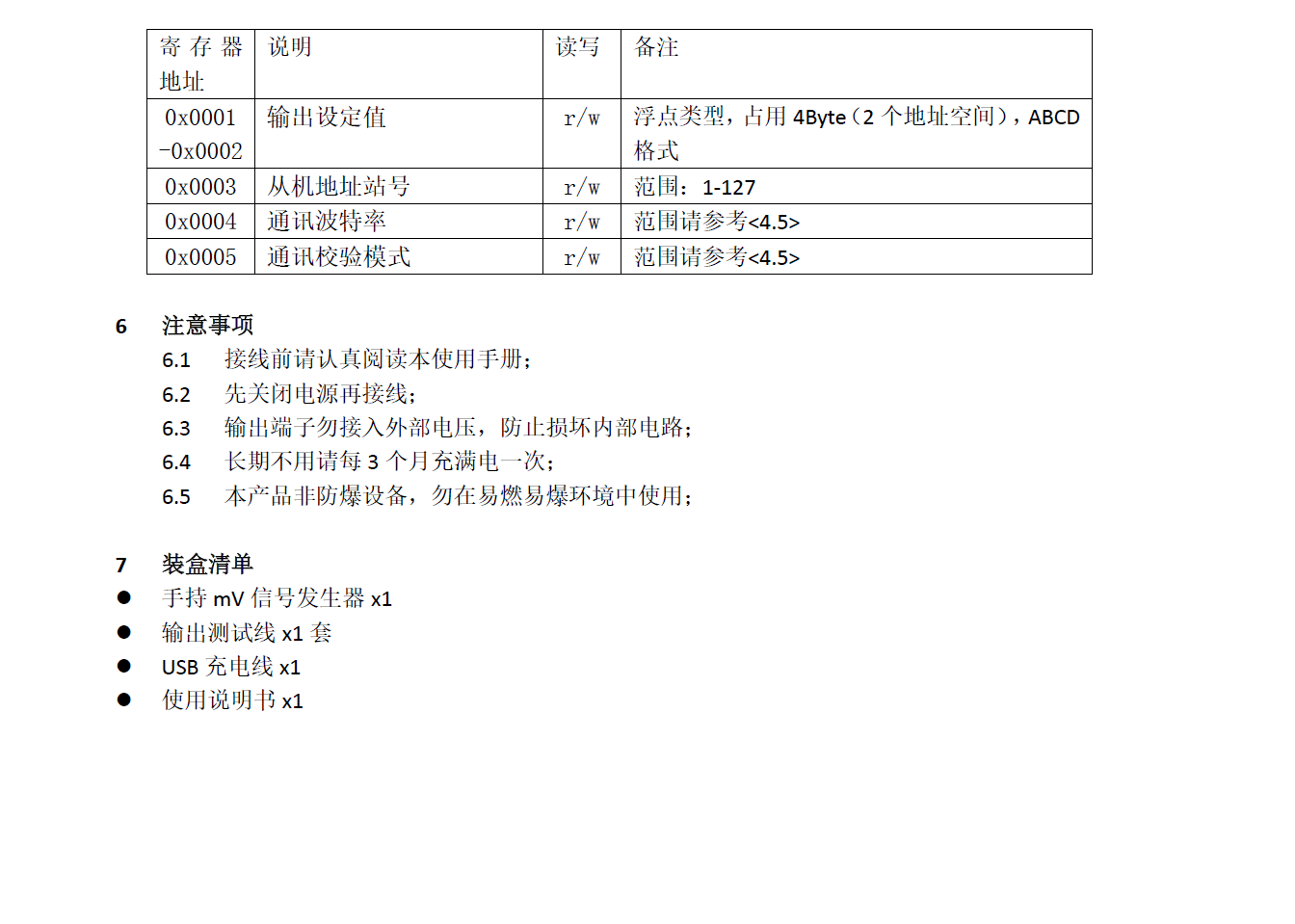 | 寄存器地址 | 说明 | 读写 | 备注 |
|---|---|---|---|
| 0x0001 -0x0002 | 输出设定值 | r/w | 浮点类型，占用 4Byte（2 个地址空间），ABCD 格式 |
| 0x0003 | 从机地址站号 | r/w | 范围：1-127 |
| 0x0004 | 通讯波特率 | r/w | 范围请参考<4.5> |
| 0x0005 | 通讯校验模式 | r/w | 范围请参考<4.5> |

6 注意事项

6.1 接线前请认真阅读本使用手册；

6.2 先关闭电源再接线；

6.3 输出端子勿接入外部电压，防止损坏内部电路；

6.4 长期不用请每 3 个月充满电一次；

6.5 本产品非防爆设备，勿在易燃易爆环境中使用；

7 装盒清单

● 手持 mV 信号发生器 x1

● 输出测试线 x1 套

● USB 充电线 x1

● 使用说明书 x1